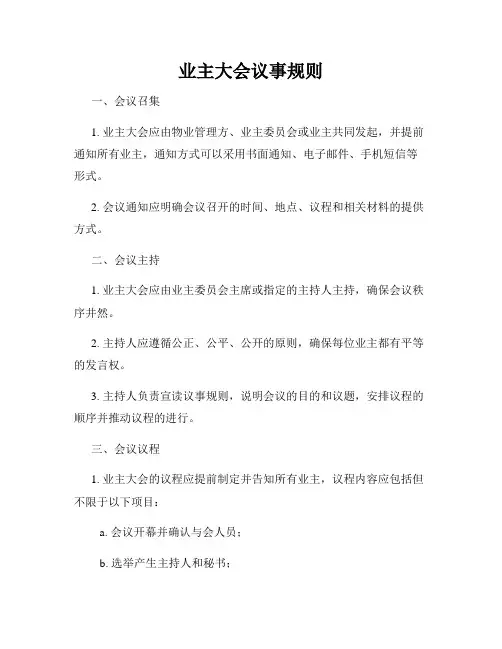 业主大会议事规则

一、会议召集

1. 业主大会应由物业管理方、业主委员会或业主共同发起，并提前通知所有业主，通知方式可以采用书面通知、电子邮件、手机短信等形式。

2. 会议通知应明确会议召开的时间、地点、议程和相关材料的提供方式。

二、会议主持

1. 业主大会应由业主委员会主席或指定的主持人主持，确保会议秩序井然。

2. 主持人应遵循公正、公平、公开的原则，确保每位业主都有平等的发言权。

3. 主持人负责宣读议事规则，说明会议的目的和议题，安排议程的顺序并推动议程的进行。

三、会议议程

1. 业主大会的议程应提前制定并告知所有业主，议程内容应包括但不限于以下项目：

a. 会议开幕并确认与会人员；

b. 选举产生主持人和秘书；